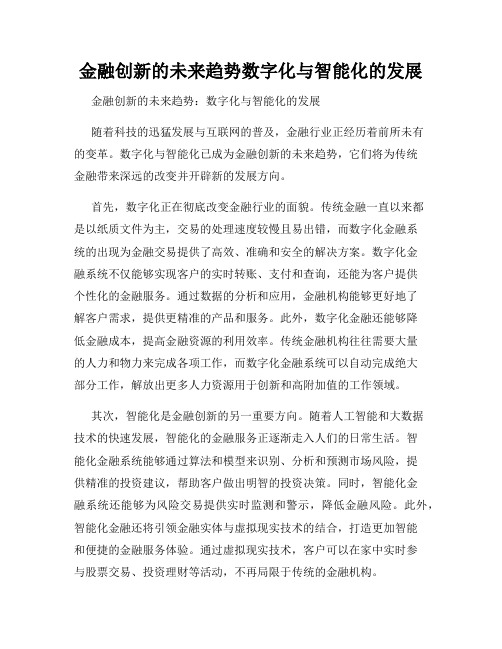 金融创新的未来趋势数字化与智能化的发展

金融创新的未来趋势：数字化与智能化的发展

随着科技的迅猛发展与互联网的普及，金融行业正经历着前所未有的变革。数字化与智能化已成为金融创新的未来趋势，它们将为传统金融带来深远的改变并开辟新的发展方向。

首先，数字化正在彻底改变金融行业的面貌。传统金融一直以来都是以纸质文件为主，交易的处理速度较慢且易出错，而数字化金融系统的出现为金融交易提供了高效、准确和安全的解决方案。数字化金融系统不仅能够实现客户的实时转账、支付和查询，还能为客户提供个性化的金融服务。通过数据的分析和应用，金融机构能够更好地了解客户需求，提供更精准的产品和服务。此外，数字化金融还能够降低金融成本，提高金融资源的利用效率。传统金融机构往往需要大量的人力和物力来完成各项工作，而数字化金融系统可以自动完成绝大部分工作，解放出更多人力资源用于创新和高附加值的工作领域。

其次，智能化是金融创新的另一重要方向。随着人工智能和大数据技术的快速发展，智能化的金融服务正逐渐走入人们的日常生活。智能化金融系统能够通过算法和模型来识别、分析和预测市场风险，提供精准的投资建议，帮助客户做出明智的投资决策。同时，智能化金融系统还能够为风险交易提供实时监测和警示，降低金融风险。此外，智能化金融还将引领金融实体与虚拟现实技术的结合，打造更加智能和便捷的金融服务体验。通过虚拟现实技术，客户可以在家中实时参与股票交易、投资理财等活动，不再局限于传统的金融机构。